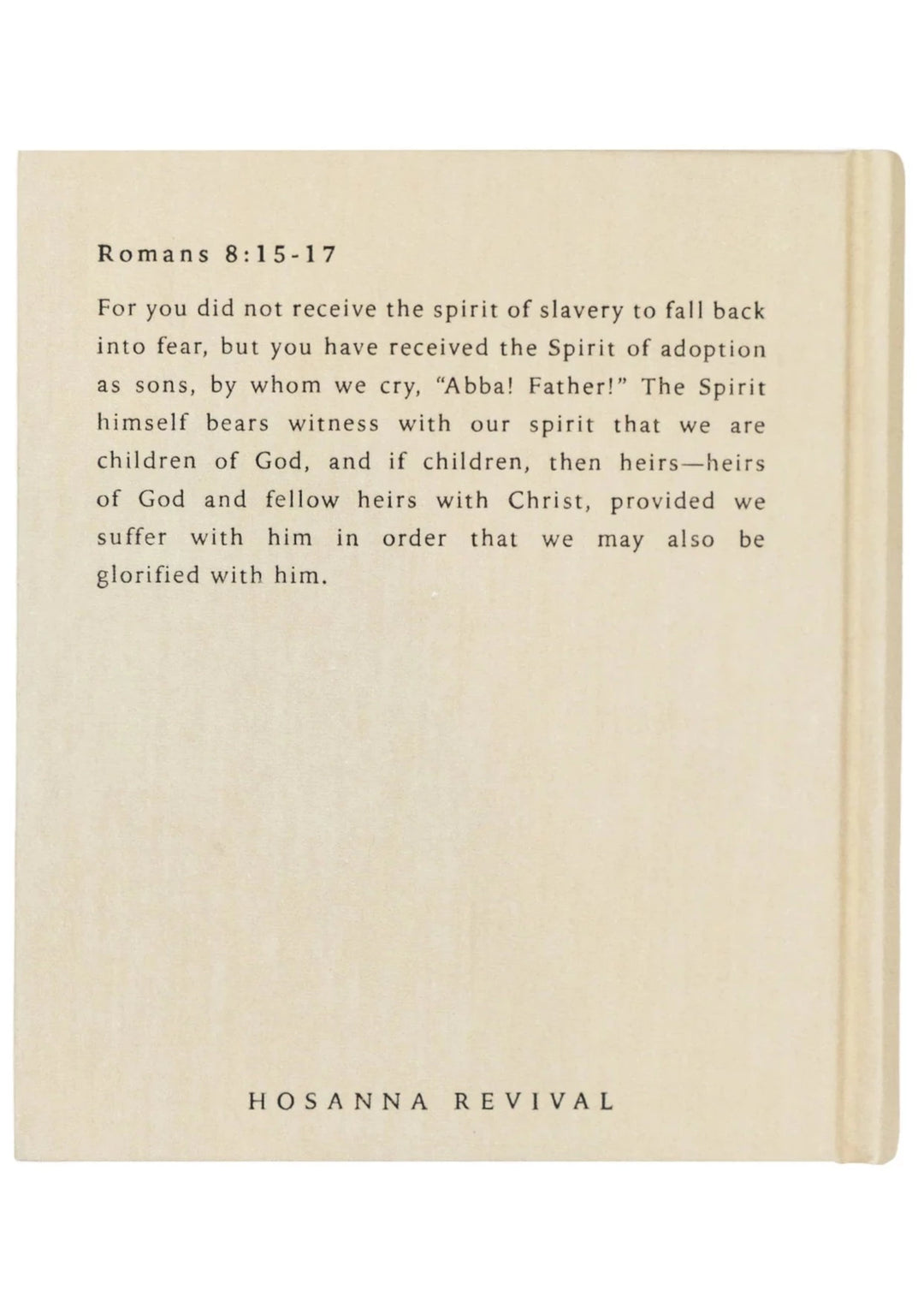 Romans 8:15-17

For you did not receive the spirit of slavery to fall back into fear, but you have received the Spirit of adoption as sons, by whom we cry, "Abba! Father!" The Spirit himself bears witness with our spirit that we are children of God, and if children, then heirs—heirs of God and fellow heirs with Christ, provided we suffer with him in order that we may also be glorified with him.

HOSANNA REVIVAL